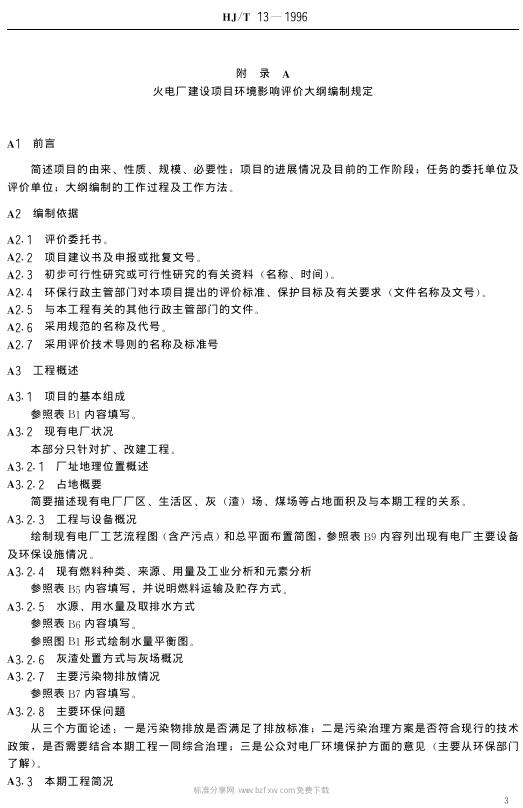 HJ/T 13—1996

附 录 A
火电厂建设项目环境影响评价大纲编制规定

A1 前言

简述项目的由来、性质、规模、必要性；项目的进展情况及目前的工作阶段；任务的委托单位及评价单位；大纲编制的工作过程及工作方法。

A2 编制依据

A2.1 评价委托书。
A2.2 项目建议书及申报或批复文号。
A2.3 初步可行性研究或可行性研究的有关资料（名称、时间）。
A2.4 环保行政主管部门对本项目提出的评价标准、保护目标及有关要求（文件名称及文号）。
A2.5 与本工程有关的其他行政主管部门的文件。
A2.6 采用规范的名称及代号。
A2.7 采用评价技术导则的名称及标准号

A3 工程概述

A3.1 项目的基本组成
参照表 B1 内容填写。
A3.2 现有电厂状况
本部分只针对扩、改建工程。
A3.2.1 厂址地理位置概述
A3.2.2 占地概要
简要描述现有电厂厂区、生活区、灰（渣）场、煤场等占地面积及与本期工程的关系。
A3.2.3 工程与设备概况
绘制现有电厂工艺流程图（含产污点）和总平面布置简图，参照表 B9 内容列出现有电厂主要设备及环保设施情况。
A3.2.4 现有燃料种类、来源、用量及工业分析和元素分析
参照表 B5 内容填写，并说明燃料运输及贮存方式。
A3.2.5 水源、用水量及取排水方式
参照表 B6 内容填写。
参照图 B1 形式绘制水量平衡图。
A3.2.6 灰渣处置方式与灰场概况
A3.2.7 主要污染物排放情况
参照表 B7 内容填写。
A3.2.8 主要环保问题
从三个方面论述：一是污染物排放是否满足了排放标准；二是污染治理方案是否符合现行的技术政策，是否需要结合本期工程一同综合治理；三是公众对电厂环境保护方面的意见（主要从环保部门了解）。
A3.3 本期工程简况

标准分享网 www.bzfxw.com 免费下载

3